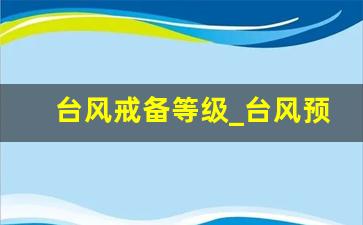 台风戒备等级_台风预